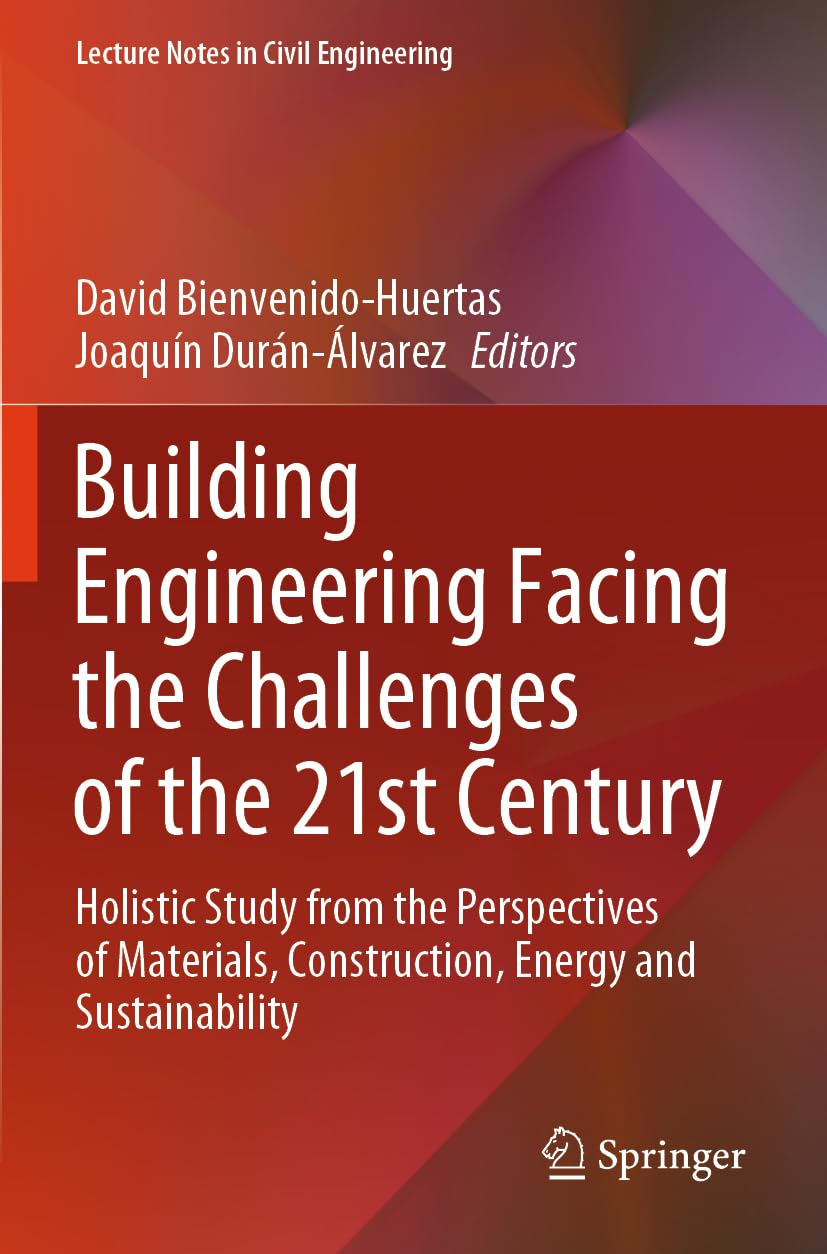 Lecture Notes in Civil Engineering

David Bienvenido-Huertas
Joaquín Durán-Álvarez Editors

Building Engineering Facing the Challenges of the 21st Century

Holistic Study from the Perspectives of Materials, Construction, Energy and Sustainability

Springer